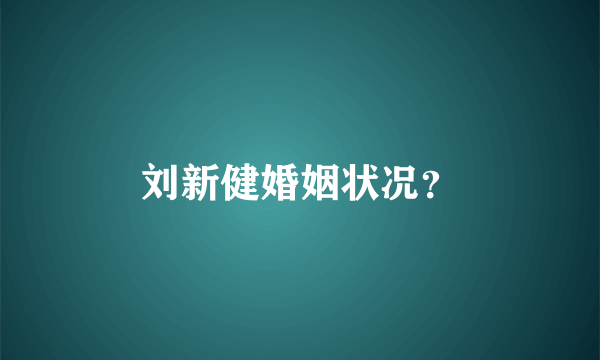 刘新健婚姻状况？